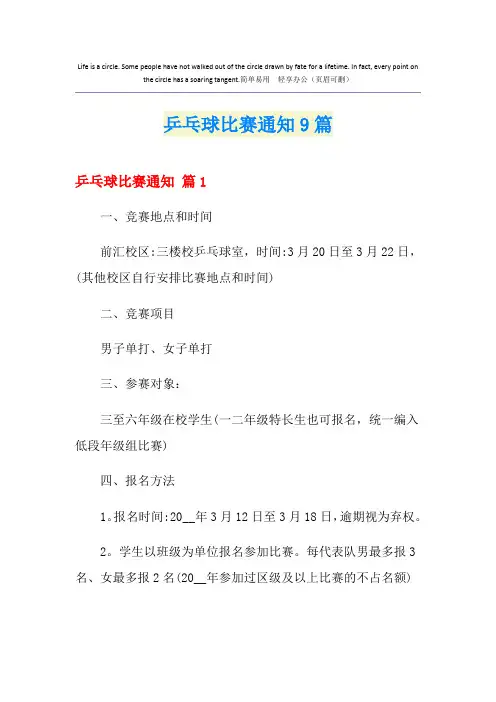 Life is a circle. Some people have not walked out of the circle drawn by fate for a lifetime. In fact, every point on the circle has a soaring tangent.简单易用　轻享办公（页眉可删）

乒乓球比赛通知 9 篇

乒乓球比赛通知 篇 1

一、竞赛地点和时间

前汇校区:三楼校乒乓球室，时间:3 月 20 日至 3 月 22 日，(其他校区自行安排比赛地点和时间)

二、竞赛项目

男子单打、女子单打

三、参赛对象:

三至六年级在校学生(一二年级特长生也可报名，统一编入低段年级组比赛)

四、报名方法

1。报名时间:20__年 3 月 12 日至 3 月 18 日，逾期视为弃权。

2。学生以班级为单位报名参加比赛。每代表队男最多报 3 名、女最多报 2 名(20__年参加过区级及以上比赛的不占名额)